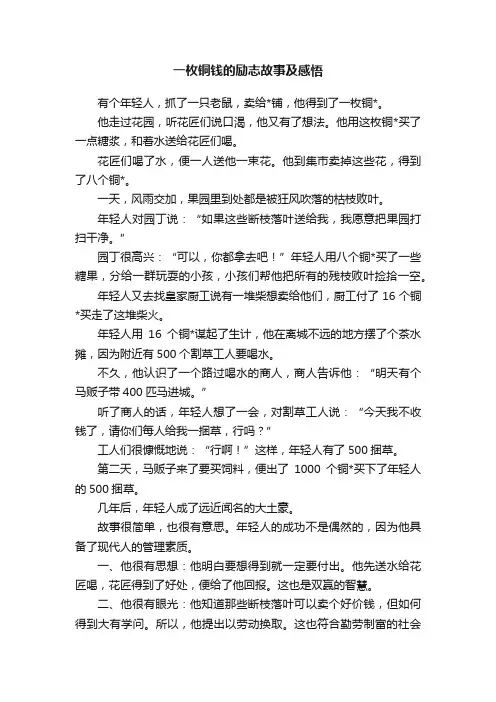 一枚铜钱的励志故事及感悟

有个年轻人，抓了一只老鼠，卖给*铺，他得到了一枚铜*。

他走过花园，听花匠们说口渴，他又有了想法。他用这枚铜*买了一点糖浆，和着水送给花匠们喝。

花匠们喝了水，便一人送他一束花。他到集市卖掉这些花，得到了八个铜*。

一天，风雨交加，果园里到处都是被狂风吹落的枯枝败叶。

年轻人对园丁说：“如果这些断枝落叶送给我，我愿意把果园打扫干净。”

园丁很高兴：“可以，你都拿去吧！”年轻人用八个铜*买了一些糖果，分给一群玩耍的小孩，小孩们帮他把所有的残枝败叶捡拾一空。

年轻人又去找皇家厨工说有一堆柴想卖给他们，厨工付了 16 个铜*买走了这堆柴火。

年轻人用 16 个铜*谋起了生计，他在离城不远的地方摆了个茶水摊，因为附近有 500 个割草工人要喝水。

不久，他认识了一个路过喝水的商人，商人告诉他：“明天有个马贩子带 400 匹马进城。”

听了商人的话，年轻人想了一会，对割草工人说：“今天我不收钱了，请你们每人给我一捆草，行吗？”

工人们很慷慨地说：“行啊！”这样，年轻人有了 500 捆草。

第二天，马贩子来了要买饲料，便出了 1000 个铜*买下了年轻人的 500 捆草。

几年后，年轻人成了远近闻名的大土豪。

故事很简单，也很有意思。年轻人的成功不是偶然的，因为他具备了现代人的管理素质。

一、他很有思想：他明白要想得到就一定要付出。他先送水给花匠喝，花匠得到了好处，便给了他回报。这也是双赢的智慧。

二、他很有眼光：他知道那些断枝落叶可以卖个好价钱，但如何得到大有学问。所以，他提出以劳动换取。这也符合勤劳制富的社会